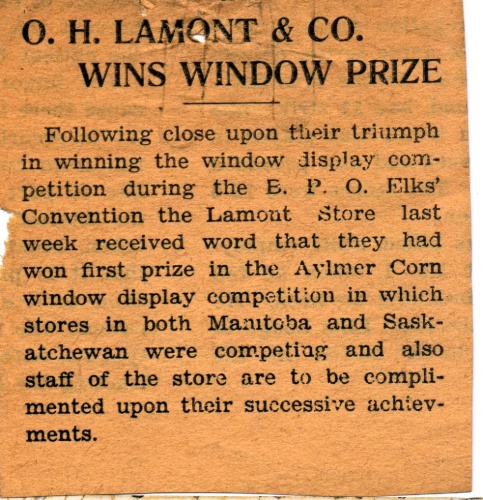 O. H. LAMONT & CO.
WINS WINDOW PRIZE

Following close upon their triumph in winning the window display competition during the B. P. O. Elks' Convention the Lamont Store last week received word that they had won first prize in the Aylmer Corn window display competition in which stores in both Manitoba and Saskatchewan were competing and also staff of the store are to be complimented upon their successive achievments.